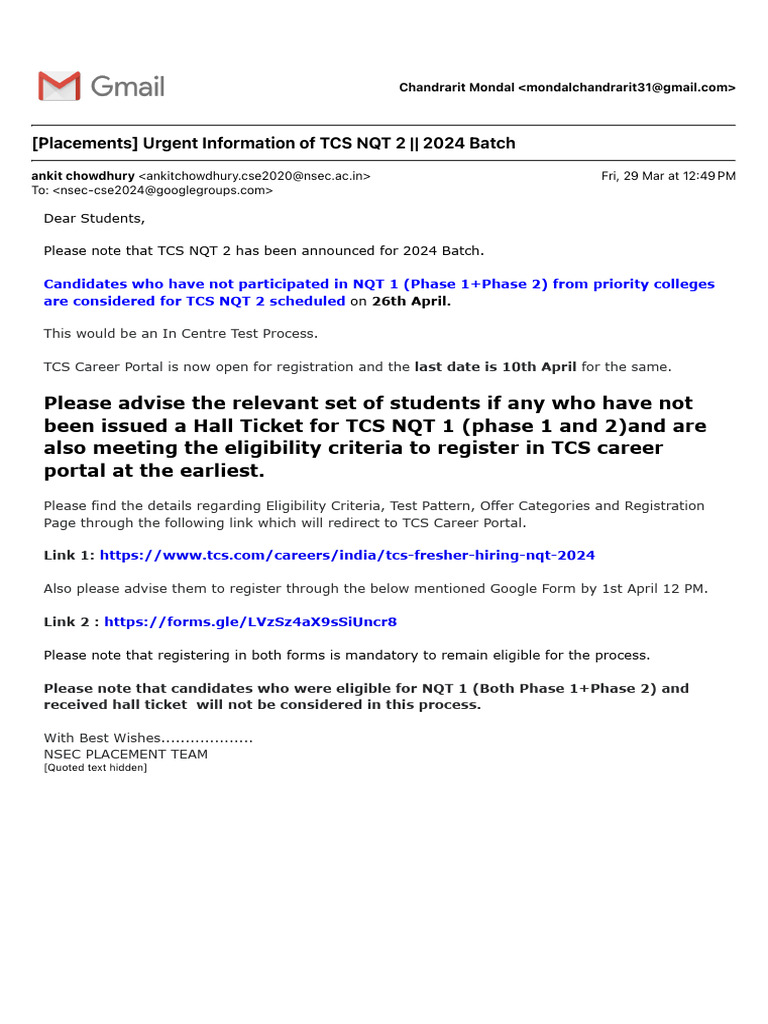 Gmail

Chandrarit Mondal <mondalchandrarit31@gmail.com>

[Placements] Urgent Information of TCS NQT 2 || 2024 Batch

ankit chowdhury <ankitchowdhury.cse2020@nsec.ac.in>
To: <nsec-cse2024@googlegroups.com>

Fri, 29 Mar at 12:49 PM

Dear Students,

Please note that TCS NQT 2 has been announced for 2024 Batch.

Candidates who have not participated in NQT 1 (Phase 1+Phase 2) from priority colleges are considered for TCS NQT 2 scheduled on 26th April.

This would be an In Centre Test Process.

TCS Career Portal is now open for registration and the last date is 10th April for the same.

Please advise the relevant set of students if any who have not been issued a Hall Ticket for TCS NQT 1 (phase 1 and 2)and are also meeting the eligibility criteria to register in TCS career portal at the earliest.

Please find the details regarding Eligibility Criteria, Test Pattern, Offer Categories and Registration Page through the following link which will redirect to TCS Career Portal.

Link 1: https://www.tcs.com/careers/india/tcs-fresher-hiring-nqt-2024

Also please advise them to register through the below mentioned Google Form by 1st April 12 PM.

Link 2 : https://forms.gle/LVzSz4aX9sSiUncr8

Please note that registering in both forms is mandatory to remain eligible for the process.

Please note that candidates who were eligible for NQT 1 (Both Phase 1+Phase 2) and received hall ticket will not be considered in this process.

With Best Wishes...................
NSEC PLACEMENT TEAM
[Quoted text hidden]